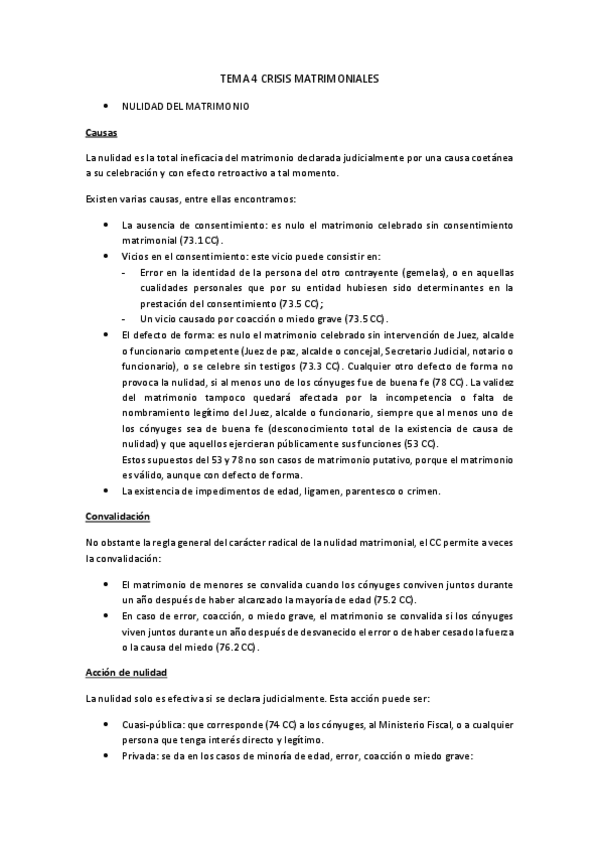 TEMA 4 CRISIS MATRIMONIALES

• NULIDAD DEL MATRIMONIO

Causas

La nulidad es la total ineficacia del matrimonio declarada judicialmente por una causa coetánea a su celebración y con efecto retroactivo a tal momento.

Existen varias causas, entre ellas encontramos:

• La ausencia de consentimiento: es nulo el matrimonio celebrado sin consentimiento matrimonial (73.1 CC).
• Vicios en el consentimiento: este vicio puede consistir en:
- Error en la identidad de la persona del otro contrayente (gemelas), o en aquellas cualidades personales que por su entidad hubiesen sido determinantes en la prestación del consentimiento (73.5 CC);
- Un vicio causado por coacción o miedo grave (73.5 CC).
• El defecto de forma: es nulo el matrimonio celebrado sin intervención de Juez, alcalde o funcionario competente (Juez de paz, alcalde o concejal, Secretario Judicial, notario o funcionario), o se celebre sin testigos (73.3 CC). Cualquier otro defecto de forma no provoca la nulidad, si al menos uno de los cónyuges fue de buena fe (78 CC). La validez del matrimonio tampoco quedará afectada por la incompetencia o falta de nombramiento legítimo del Juez, alcalde o funcionario, siempre que al menos uno de los cónyuges sea de buena fe (desconocimiento total de la existencia de causa de nulidad) y que aquellos ejercieran públicamente sus funciones (53 CC).
Estos supuestos del 53 y 78 no son casos de matrimonio putativo, porque el matrimonio es válido, aunque con defecto de forma.
• La existencia de impedimentos de edad, ligamen, parentesco o crimen.

Convalidación

No obstante la regla general del carácter radical de la nulidad matrimonial, el CC permite a veces la convalidación:

• El matrimonio de menores se convalida cuando los cónyuges conviven juntos durante un año después de haber alcanzado la mayoría de edad (75.2 CC).
• En caso de error, coacción, o miedo grave, el matrimonio se convalida si los cónyuges viven juntos durante un año después de desvanecido el error o de haber cesado la fuerza o la causa del miedo (76.2 CC).

Acción de nulidad

La nulidad solo es efectiva si se declara judicialmente. Esta acción puede ser:

• Cuasi-pública: que corresponde (74 CC) a los cónyuges, al Ministerio Fiscal, o a cualquier persona que tenga interés directo y legítimo.
• Privada: se da en los casos de minoría de edad, error, coacción o miedo grave: